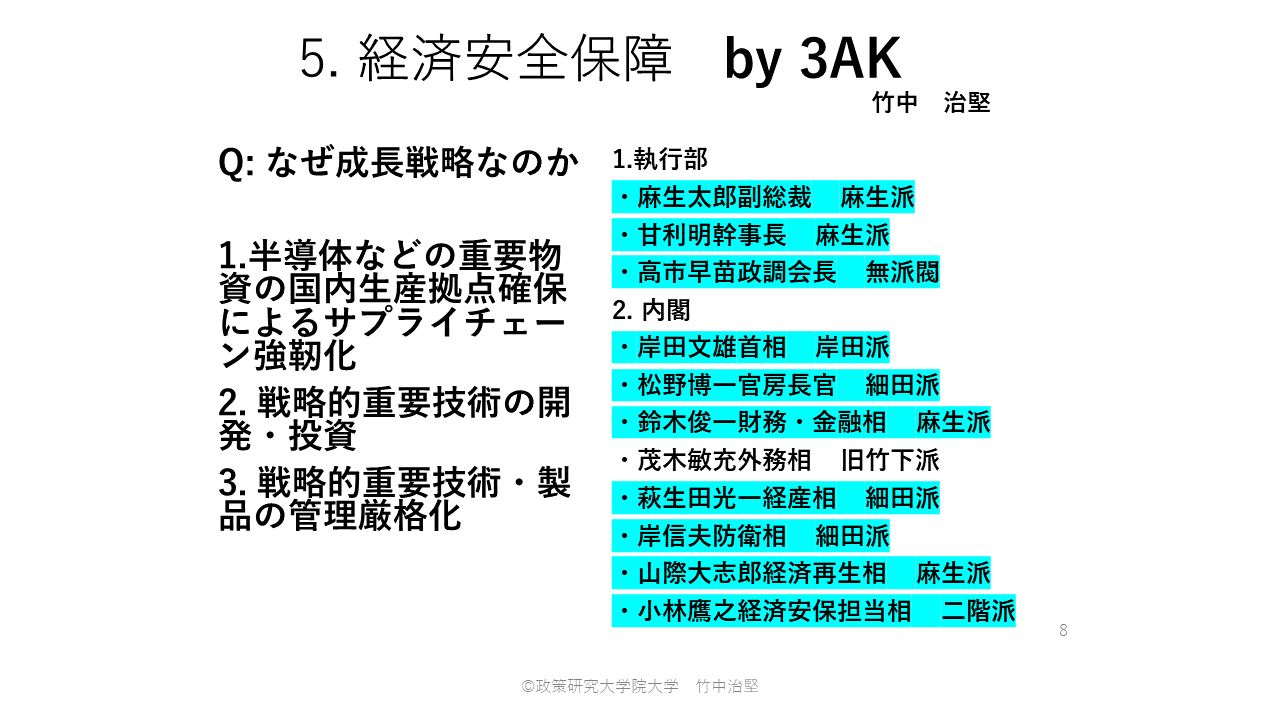 5. 経済安全保障　by 3AK

竹中　治堅

Q: なぜ成長戦略なのか

1.半導体などの重要物資の国内生産拠点確保によるサプライチェーン強靭化

2. 戦略的重要技術の開発・投資

3. 戦略的重要技術・製品の管理厳格化

1.執行部
・麻生太郎副総裁　麻生派
・甘利明幹事長　麻生派
・高市早苗政調会長　無派閥
2. 内閣
・岸田文雄首相　岸田派
・松野博一官房長官　細田派
・鈴木俊一財務・金融相　麻生派
・茂木敏充外務相　旧竹下派
・萩生田光一経産相　細田派
・岸信夫防衛相　細田派
・山際大志郎経済再生相　麻生派
・小林鷹之経済安保担当相　二階派

8

©政策研究大学院大学　竹中治堅